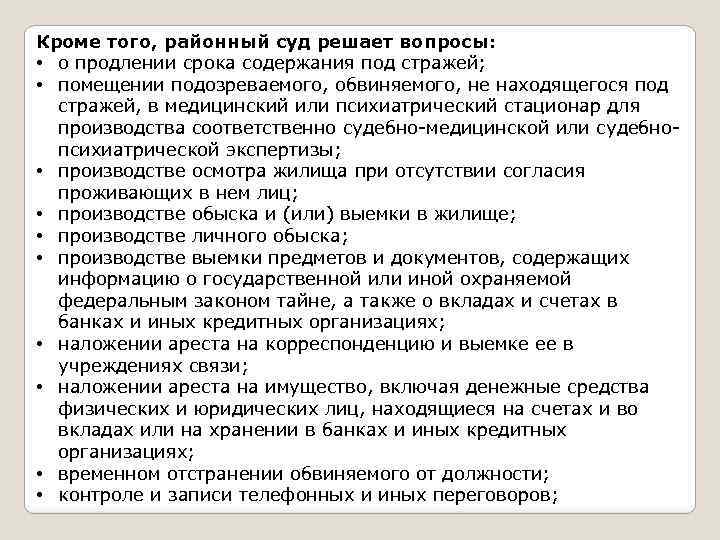 Кроме того, районный суд решает вопросы:
• о продлении срока содержания под стражей;
• помещении подозреваемого, обвиняемого, не находящегося под стражей, в медицинский или психиатрический стационар для производства соответственно судебно-медицинской или судебно-психиатрической экспертизы;
• производстве осмотра жилища при отсутствии согласия проживающих в нем лиц;
• производстве обыска и (или) выемки в жилище;
• производстве личного обыска;
• производстве выемки предметов и документов, содержащих информацию о государственной или иной охраняемой федеральным законом тайне, а также о вкладах и счетах в банках и иных кредитных организациях;
• наложении ареста на корреспонденцию и выемке ее в учреждениях связи;
• наложении ареста на имущество, включая денежные средства физических и юридических лиц, находящиеся на счетах и во вкладах или на хранении в банках и иных кредитных организациях;
• временном отстранении обвиняемого от должности;
• контроле и записи телефонных и иных переговоров;